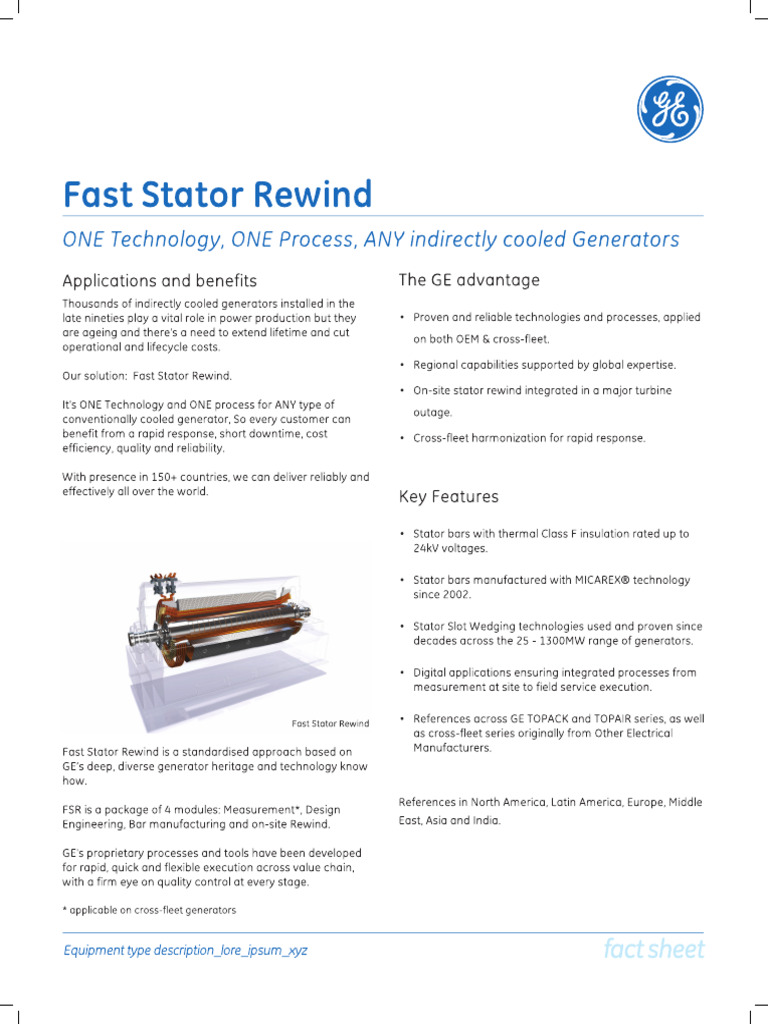 GE

Fast Stator Rewind

ONE Technology, ONE Process, ANY indirectly cooled Generators

Applications and benefits

Thousands of indirectly cooled generators installed in the late nineties play a vital role in power production but they are ageing and there's a need to extend lifetime and cut operational and lifecycle costs.

Our solution: Fast Stator Rewind.

It's ONE Technology and ONE process for ANY type of conventionally cooled generator, So every customer can benefit from a rapid response, short downtime, cost efficiency, quality and reliability.

With presence in 150+ countries, we can deliver reliably and effectively all over the world.

Fast Stator Rewind

Fast Stator Rewind is a standardised approach based on GE's deep, diverse generator heritage and technology know how.

FSR is a package of 4 modules: Measurement*, Design Engineering, Bar manufacturing and on-site Rewind.

GE's proprietary processes and tools have been developed for rapid, quick and flexible execution across value chain, with a firm eye on quality control at every stage.

* applicable on cross-fleet generators

The GE advantage

• Proven and reliable technologies and processes, applied on both OEM & cross-fleet.

• Regional capabilities supported by global expertise.

• On-site stator rewind integrated in a major turbine outage.

• Cross-fleet harmonization for rapid response.

Key Features

• Stator bars with thermal Class F insulation rated up to 24kV voltages.

• Stator bars manufactured with MICAREX® technology since 2002.

• Stator Slot Wedging technologies used and proven since decades across the 25 - 1300MW range of generators.

• Digital applications ensuring integrated processes from measurement at site to field service execution.

• References across GE TOPACK and TOPAIR series, as well as cross-fleet series originally from Other Electrical Manufacturers.

References in North America, Latin America, Europe, Middle East, Asia and India.

Equipment type description_lore_ipsum_xyz

fact sheet